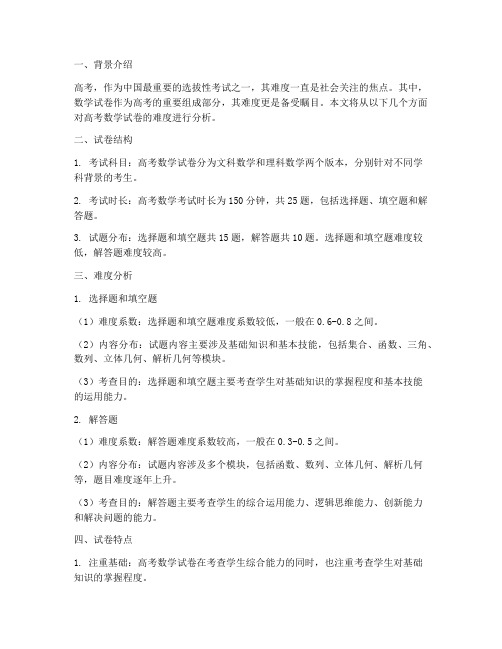 一、背景介绍

高考，作为中国最重要的选拔性考试之一，其难度一直是社会关注的焦点。其中，数学试卷作为高考的重要组成部分，其难度更是备受瞩目。本文将从以下几个方面对高考数学试卷的难度进行分析。

二、试卷结构

1. 考试科目：高考数学试卷分为文科数学和理科数学两个版本，分别针对不同学科背景的考生。

2. 考试时长：高考数学考试时长为150分钟，共25题，包括选择题、填空题和解答题。

3. 试题分布：选择题和填空题共15题，解答题共10题。选择题和填空题难度较低，解答题难度较高。

三、难度分析

1. 选择题和填空题

（1）难度系数：选择题和填空题难度系数较低，一般在0.6-0.8之间。

（2）内容分布：试题内容主要涉及基础知识和基本技能，包括集合、函数、三角、数列、立体几何、解析几何等模块。

（3）考查目的：选择题和填空题主要考查学生对基础知识的掌握程度和基本技能的运用能力。

2. 解答题

（1）难度系数：解答题难度系数较高，一般在0.3-0.5之间。

（2）内容分布：试题内容涉及多个模块，包括函数、数列、立体几何、解析几何等，题目难度逐年上升。

（3）考查目的：解答题主要考查学生的综合运用能力、逻辑思维能力、创新能力和解决问题的能力。

四、试卷特点

1. 注重基础：高考数学试卷在考查学生综合能力的同时，也注重考查学生对基础知识的掌握程度。